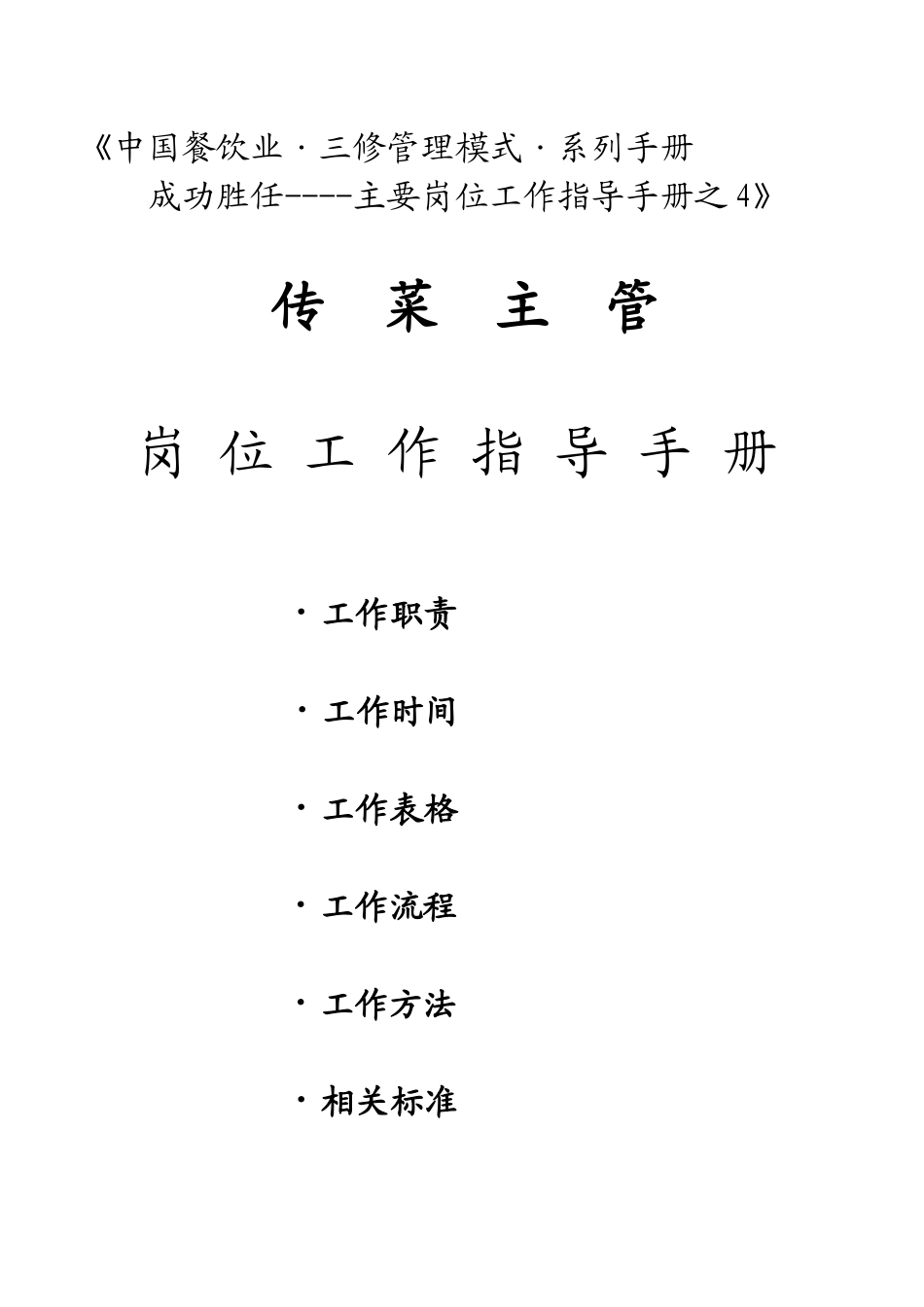 《中国餐饮业·三修管理模式·系列手册
成功胜任----主要岗位工作指导手册之 4》

传 菜 主 管

岗 位 工 作 指 导 手 册

·工作职责

·工作时间

·工作表格

·工作流程

·工作方法

·相关标准